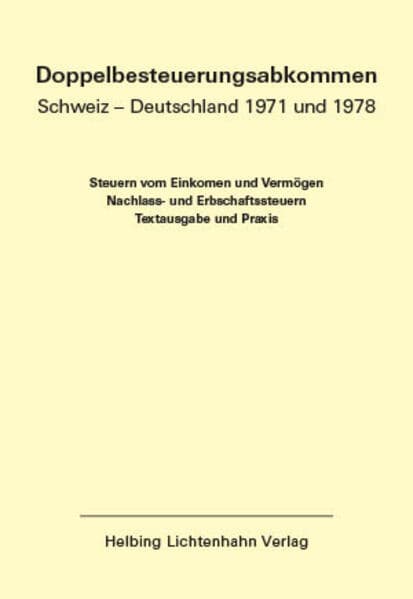 Doppelbesteuerungsabkommen
Schweiz – Deutschland 1971 und 1978

Steuern vom Einkomen und Vermögen
Nachlass- und Erbschaftssteuern
Textausgabe und Praxis

Helbing Lichtenhahn Verlag